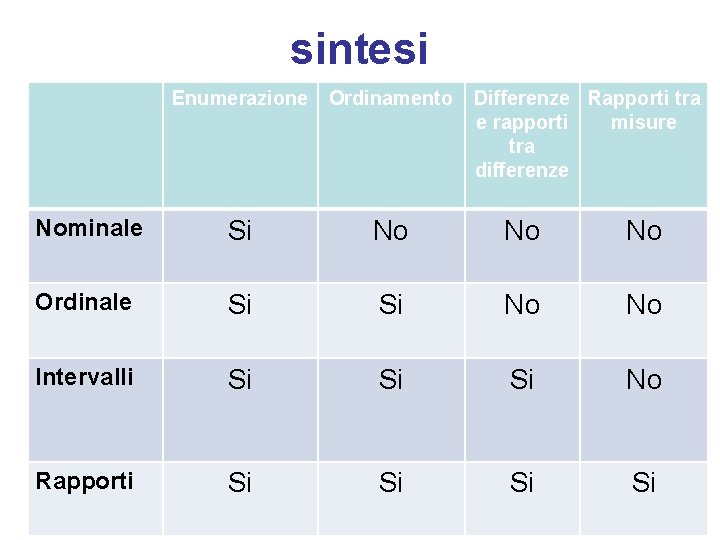 sintesi

| | Enumerazione | Ordinamento | Differenze e rapporti tra differenze | Rapporti tra misure |
|---|---|---|---|---|
| Nominale | Si | No | No | No |
| Ordinale | Si | Si | No | No |
| Intervalli | Si | Si | Si | No |
| Rapporti | Si | Si | Si | Si |